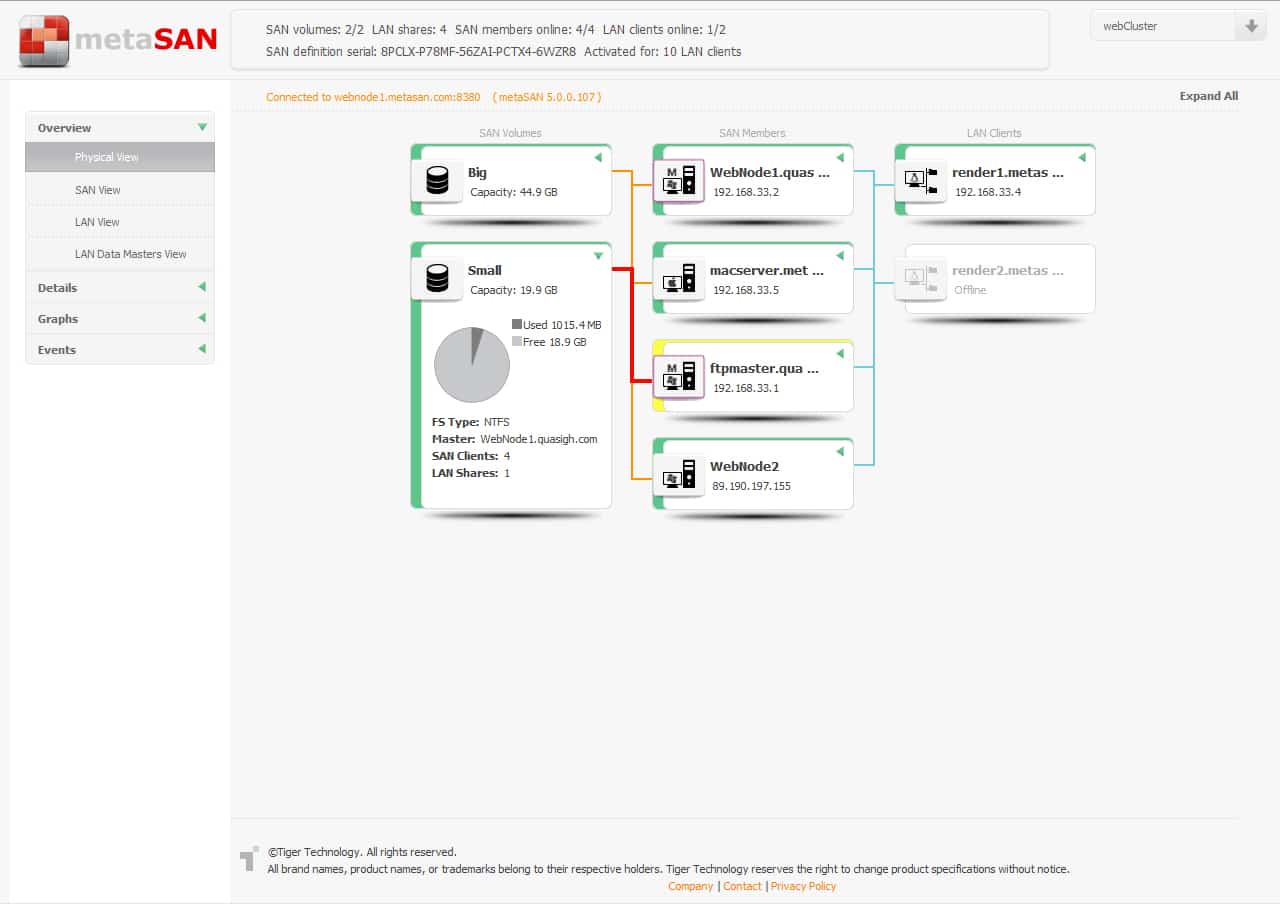 metaSAN

SAN volumes: 2/2 LAN shares: 4 SAN members online: 4/4 LAN clients online: 1/2
SAN definition serial: 8PCLX-P78MF-56ZAI-PCTX4-6WZR8 Activated for: 10 LAN clients

webCluster

Connected to webnode1.metasan.com:8380 ( metaSAN 5.0.0.107 )

Expand All

Overview
Physical View
SAN View
LAN View
LAN Data Masters View
Details
Graphs
Events

SAN Volumes

Big
Capacity: 44.9 GB

Small
Capacity: 19.9 GB

Used 1015.4 MB
Free 18.9 GB

FS Type: NTFS
Master: WebNode1.quasigh.com
SAN Clients: 4
LAN Shares: 1

SAN Members

M
WebNode1.quas ...
192.168.33.2

macserver.met ...
192.168.33.5

M
ftpmaster.qua ...
192.168.33.1

WebNode2
89.190.197.155

LAN Clients

render1.metas ...
192.168.33.4

render2.metas ...
Offline

©Tiger Technology. All rights reserved.
All brand names, product names, or trademarks belong to their respective holders. Tiger Technology reserves the right to change product specifications without notice.
Company | Contact | Privacy Policy